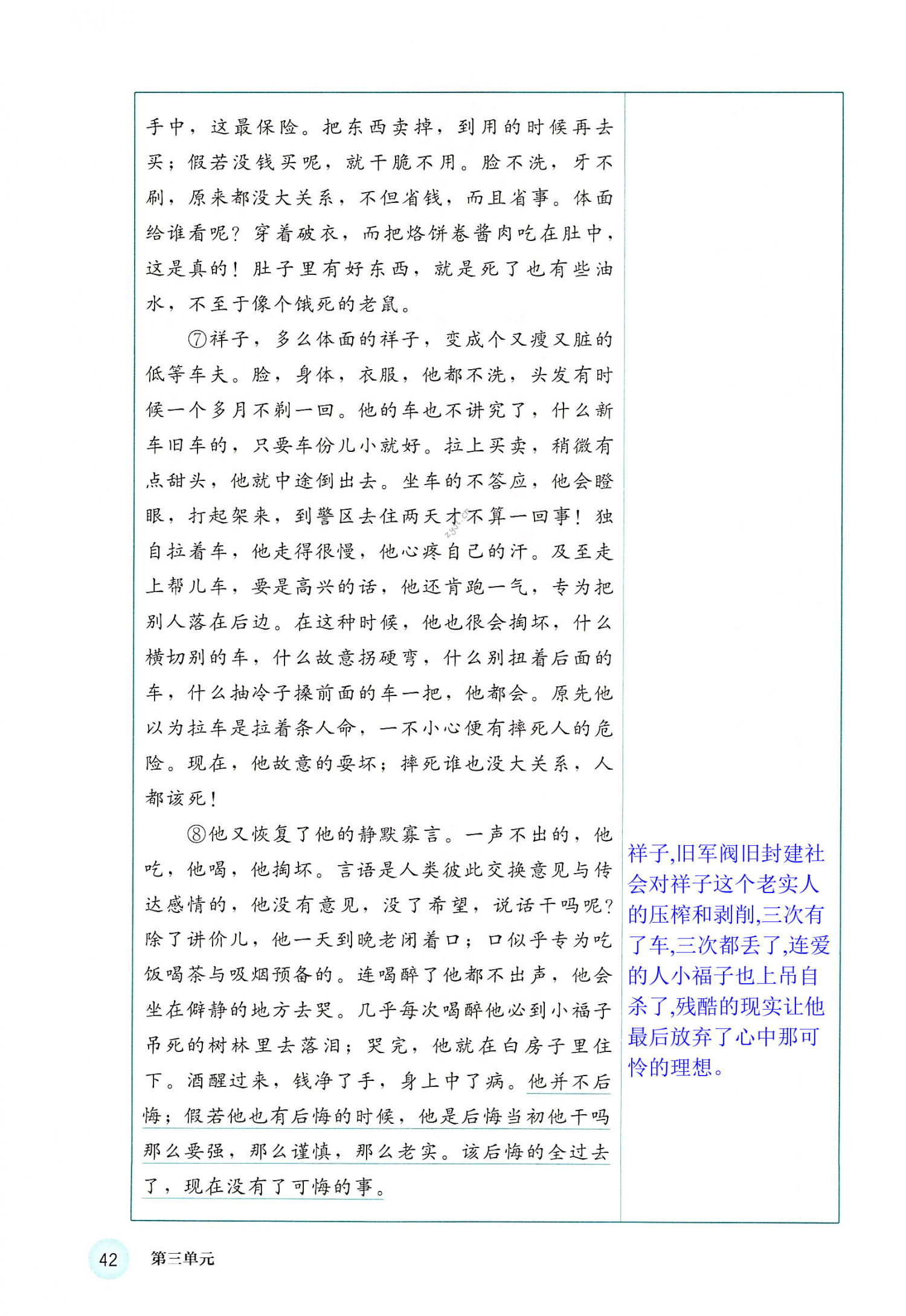 手中，这最保险。把东西卖掉，到用的时候再去买；假若没钱买呢，就干脆不用。脸不洗，牙不刷，原来都没大关系，不但省钱，而且省事。体面给谁看呢？穿着破衣，而把烙饼卷酱肉吃在肚中，这是真的！肚子里有好东西，就是死了也有些油水，不至于像个饿死的老鼠。

⑦祥子，多么体面的祥子，变成个又瘦又脏的低等车夫。脸，身体，衣服，他都不洗，头发有时候一个多月不剃一回。他的车也不讲究了，什么新车旧车的，只要车份儿小就好。拉上买卖，稍微有点甜头，他就中途倒出去。坐车的不答应，他会瞪眼，打起架来，到警区去住两天才不算一回事！独自拉着车，他走得很慢，他心疼自己的汗。及至走上帮儿车，要是高兴的话，他还肯跑一气，专为把别人落在后边。在这种时候，他也很会掏坏，什么横切别的车，什么故意拐硬弯，什么别扭着后面的车，什么抽冷子搡前面的车一把，他都会。原先他以为拉车是拉着条人命，一不小心便有摔死人的危险。现在，他故意的耍坏；摔死谁也没大关系，人都该死！

⑧他又恢复了他的静默寡言。一声不出的，他吃，他喝，他掏坏。言语是人类彼此交换意见与传达感情的，他没有意见，没了希望，说话干吗呢？除了讲价儿，他一天到晚老闭着口；口似乎专为吃饭喝茶与吸烟预备的。连喝醉了他都不出声，他会坐在僻静的地方去哭。几乎每次喝醉他必到小福子吊死的树林里去落泪；哭完，他就在白房子里住下。酒醒过来，钱净了手，身上中了病。他并不后悔；假若他也有后悔的时候，他是后悔当初他干吗那么要强，那么谨慎，那么老实。该后悔的全过去了，现在没有了可悔的事。

祥子,旧军阀旧封建社会对祥子这个老实人的压榨和剥削,三次有了车,三次都丢了,连爱的人小福子也上吊自杀了,残酷的现实让他最后放弃了心中那可怜的理想。

42 第三单元